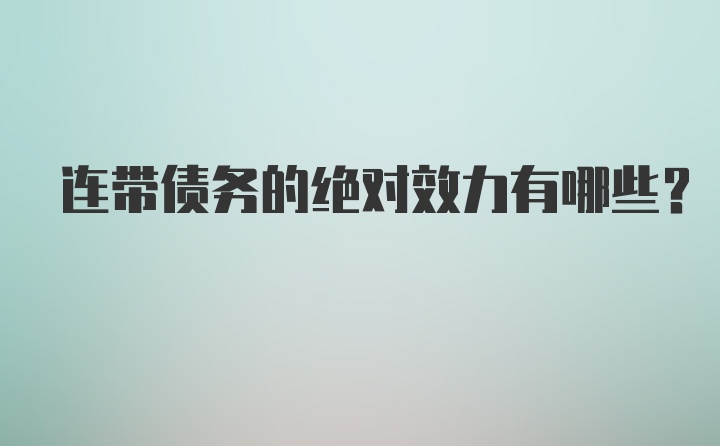 连带债务的绝对效力有哪些？